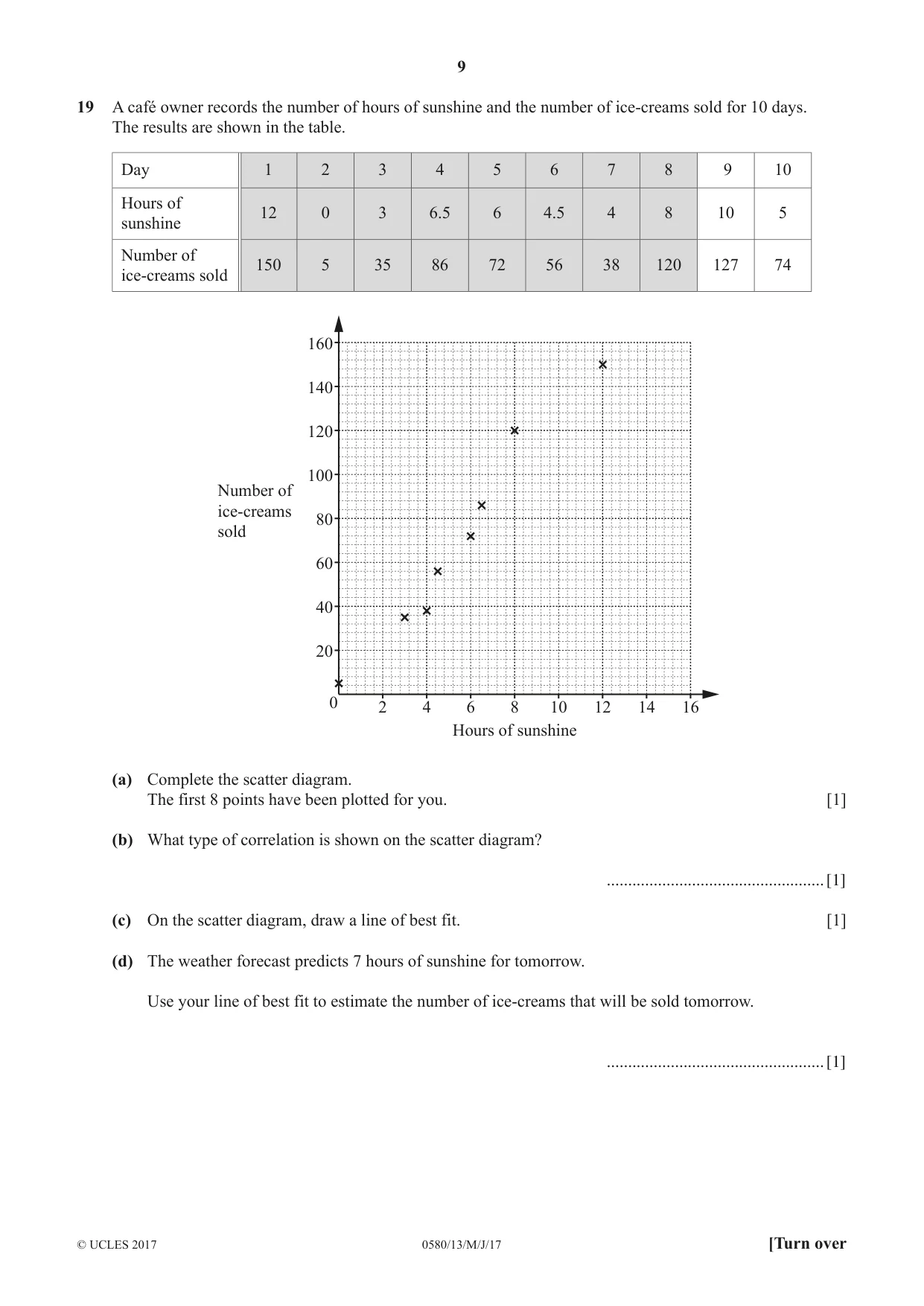 9

19 A café owner records the number of hours of sunshine and the number of ice-creams sold for 10 days. The results are shown in the table.

| Day | 1 | 2 | 3 | 4 | 5 | 6 | 7 | 8 | 9 | 10 |
|---|---|---|---|---|---|---|---|---|---|---|
| Hours of sunshine | 12 | 0 | 3 | 6.5 | 6 | 4.5 | 4 | 8 | 10 | 5 |
| Number of ice-creams sold | 150 | 5 | 35 | 86 | 72 | 56 | 38 | 120 | 127 | 74 |

160
140
120
100
80
60
40
20
0
Number of ice-creams sold
2 4 6 8 10 12 14 16
Hours of sunshine

(a) Complete the scatter diagram.
The first 8 points have been plotted for you. [1]

(b) What type of correlation is shown on the scatter diagram?

____ [1]

(c) On the scatter diagram, draw a line of best fit. [1]

(d) The weather forecast predicts 7 hours of sunshine for tomorrow.

Use your line of best fit to estimate the number of ice-creams that will be sold tomorrow.

____ [1]

© UCLES 2017 0580/13/M/J/17 [Turn over